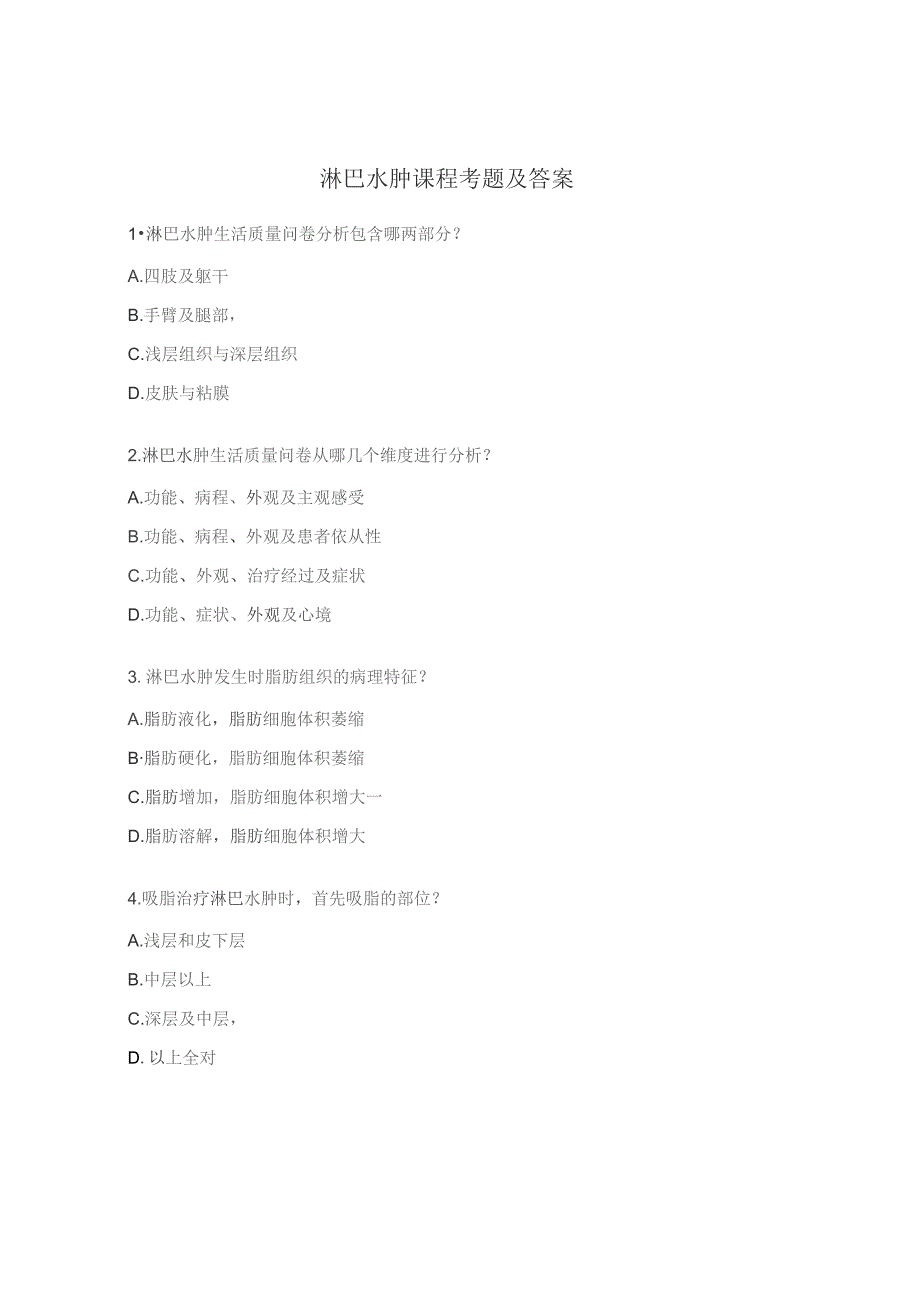 淋巴水肿课程考题及答案

1•淋巴水肿生活质量问卷分析包含哪两部分？

A.四肢及躯干

B.手臂及腿部，

C.浅层组织与深层组织

D.皮肤与粘膜

2.淋巴水肿生活质量问卷从哪几个维度进行分析？

A.功能、病程、外观及主观感受

B.功能、病程、外观及患者依从性

C.功能、外观、治疗经过及症状

D.功能、症状、外观及心境

3. 淋巴水肿发生时脂肪组织的病理特征？

A.脂肪液化，脂肪细胞体积萎缩

B·脂肪硬化，脂肪细胞体积萎缩

C.脂肪增加，脂肪细胞体积增大一

D.脂肪溶解，脂肪细胞体积增大

4.吸脂治疗淋巴水肿时，首先吸脂的部位？

A.浅层和皮下层

B.中层以上

C.深层及中层，

D. 以上全对